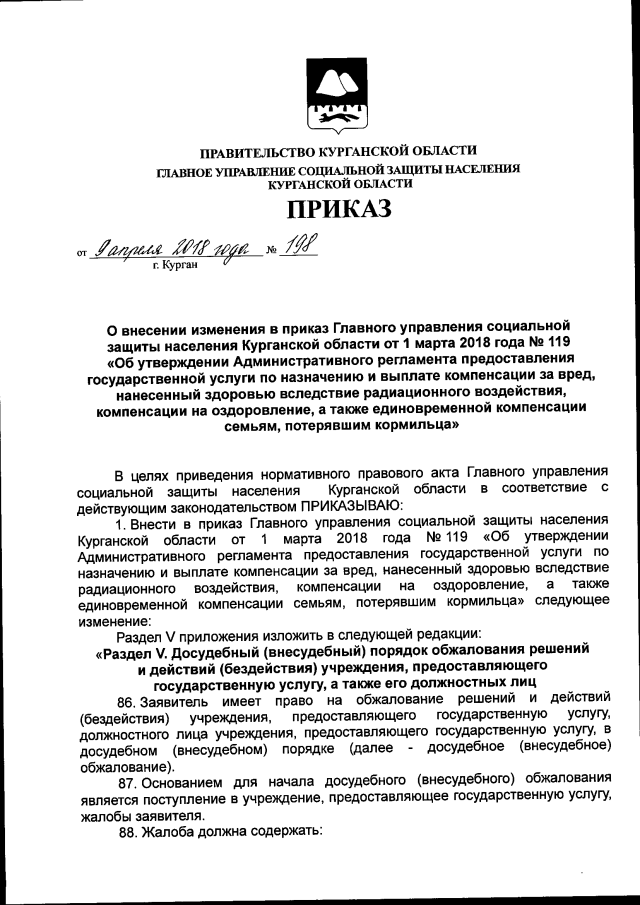 ПРАВИТЕЛЬСТВО КУРГАНСКОЙ ОБЛАСТИ
ГЛАВНОЕ УПРАВЛЕНИЕ СОЦИАЛЬНОЙ ЗАЩИТЫ НАСЕЛЕНИЯ
КУРГАНСКОЙ ОБЛАСТИ

ПРИКАЗ

от 9 апреля 2018 года № 198
г. Курган

О внесении изменения в приказ Главного управления социальной защиты населения Курганской области от 1 марта 2018 года № 119 «Об утверждении Административного регламента предоставления государственной услуги по назначению и выплате компенсации за вред, нанесенный здоровью вследствие радиационного воздействия, компенсации на оздоровление, а также единовременной компенсации семьям, потерявшим кормильца»

В целях приведения нормативного правового акта Главного управления социальной защиты населения Курганской области в соответствие с действующим законодательством ПРИКАЗЫВАЮ:

1. Внести в приказ Главного управления социальной защиты населения Курганской области от 1 марта 2018 года № 119 «Об утверждении Административного регламента предоставления государственной услуги по назначению и выплате компенсации за вред, нанесенный здоровью вследствие радиационного воздействия, компенсации на оздоровление, а также единовременной компенсации семьям, потерявшим кормильца» следующее изменение:

Раздел V приложения изложить в следующей редакции:

«Раздел V. Досудебный (внесудебный) порядок обжалования решений и действий (бездействия) учреждения, предоставляющего государственную услугу, а также его должностных лиц

86. Заявитель имеет право на обжалование решений и действий (бездействия) учреждения, предоставляющего государственную услугу, должностного лица учреждения, предоставляющего государственную услугу, в досудебном (внесудебном) порядке (далее - досудебное (внесудебное) обжалование).

87. Основанием для начала досудебного (внесудебного) обжалования является поступление в учреждение, предоставляющее государственную услугу, жалобы заявителя.

88. Жалоба должна содержать: